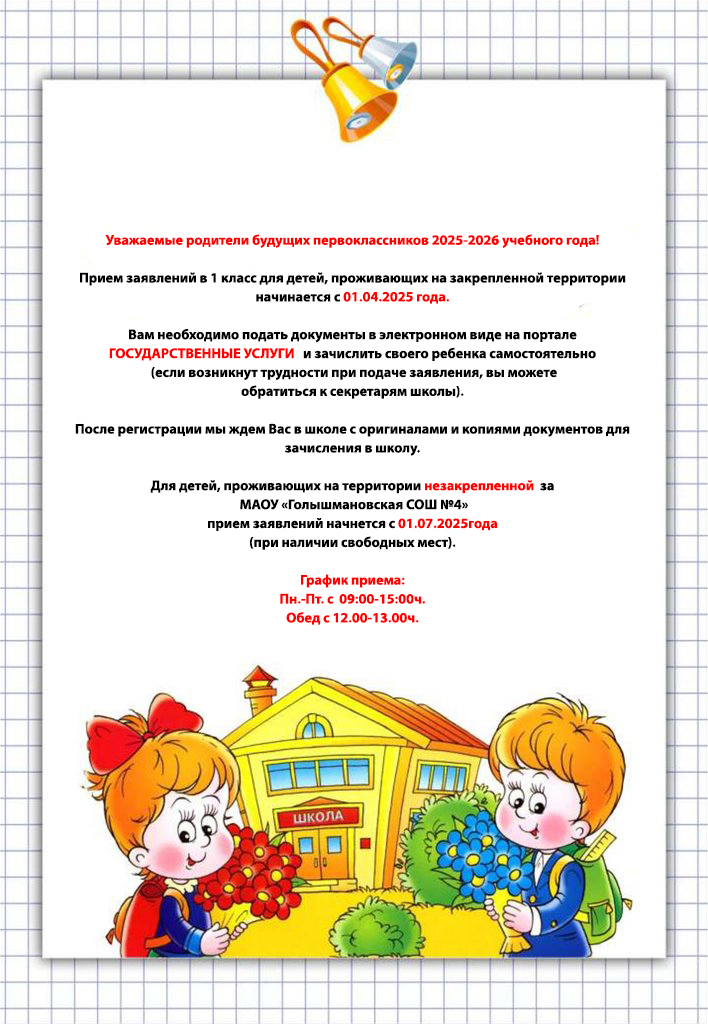 Уважаемые родители будущих первоклассников 2025-2026 учебного года!

Прием заявлений в 1 класс для детей, проживающих на закрепленной территории начинается с 01.04.2025 года.

Вам необходимо подать документы в электронном виде на портале ГОСУДАРСТВЕННЫЕ УСЛУГИ и зачислить своего ребенка самостоятельно (если возникнут трудности при подаче заявления, вы можете обратиться к секретарям школы).

После регистрации мы ждем Вас в школе с оригиналами и копиями документов для зачисления в школу.

Для детей, проживающих на территории незакрепленной за МАОУ «Голышмановская СОШ №4» прием заявлений начнется с 01.07.2025года (при наличии свободных мест).

График приема:
Пн.-Пт. с 09:00-15:00ч.
Обед с 12.00-13.00ч.

ШКОЛА